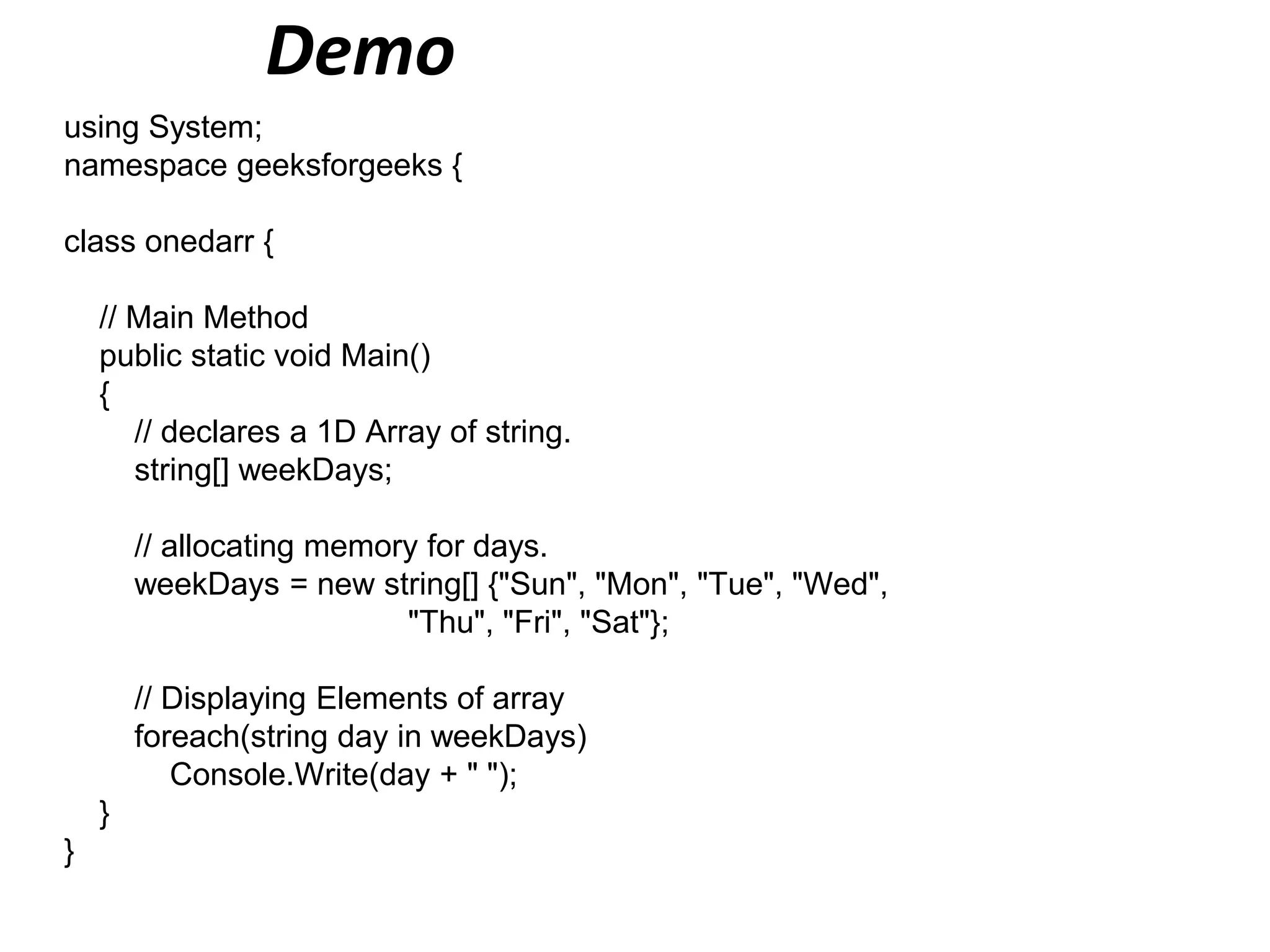 Demo

using System;
namespace geeksforgeeks {

class onedarr {

    // Main Method
    public static void Main()
    {
        // declares a 1D Array of string.
        string[] weekDays;

        // allocating memory for days.
        weekDays = new string[] {"Sun", "Mon", "Tue", "Wed",
                                 "Thu", "Fri", "Sat"};

        // Displaying Elements of array
        foreach(string day in weekDays)
            Console.Write(day + " ");
    }
}